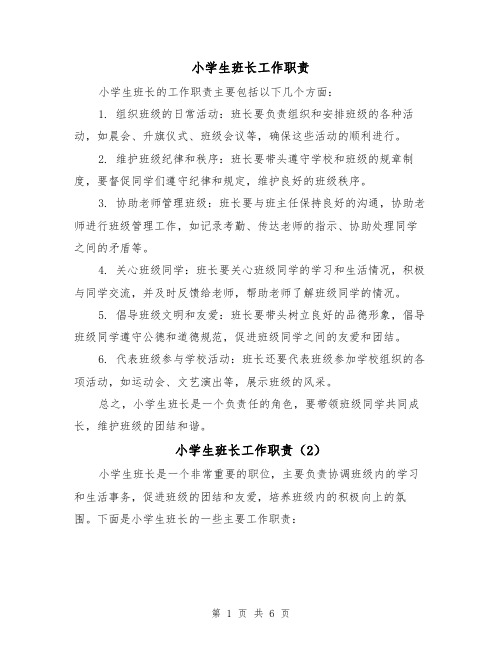 小学生班长工作职责

小学生班长的工作职责主要包括以下几个方面：

1. 组织班级的日常活动：班长要负责组织和安排班级的各种活动，如晨会、升旗仪式、班级会议等，确保这些活动的顺利进行。

2. 维护班级纪律和秩序：班长要带头遵守学校和班级的规章制度，要督促同学们遵守纪律和规定，维护良好的班级秩序。

3. 协助老师管理班级：班长要与班主任保持良好的沟通，协助老师进行班级管理工作，如记录考勤、传达老师的指示、协助处理同学之间的矛盾等。

4. 关心班级同学：班长要关心班级同学的学习和生活情况，积极与同学交流，并及时反馈给老师，帮助老师了解班级同学的情况。

5. 倡导班级文明和友爱：班长要带头树立良好的品德形象，倡导班级同学遵守公德和道德规范，促进班级同学之间的友爱和团结。

6. 代表班级参与学校活动：班长还要代表班级参加学校组织的各项活动，如运动会、文艺演出等，展示班级的风采。

总之，小学生班长是一个负责任的角色，要带领班级同学共同成长，维护班级的团结和谐。

小学生班长工作职责（2）

小学生班长是一个非常重要的职位，主要负责协调班级内的学习和生活事务，促进班级的团结和友爱，培养班级内的积极向上的氛围。下面是小学生班长的一些主要工作职责：

第 1 页 共 6 页